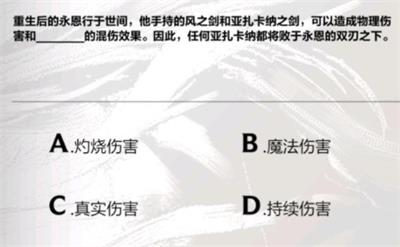 重生后的永恩行于世间，他手持的风之剑和亚扎卡纳之剑，可以造成物理伤害和________的混伤效果。因此，任何亚扎卡纳都将败于永恩的双刃之下。

A.灼烧伤害

B.魔法伤害

C.真实伤害

D.持续伤害